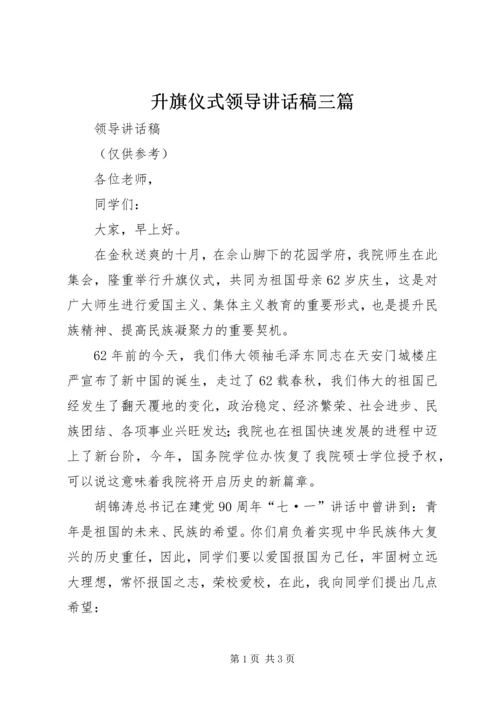 升旗仪式领导讲话稿三篇

领导讲话稿

（仅供参考）

各位老师，

同学们：

大家，早上好。

在金秋送爽的十月，在佘山脚下的花园学府，我院师生在此集会，隆重举行升旗仪式，共同为祖国母亲62岁庆生，这是对广大师生进行爱国主义、集体主义教育的重要形式，也是提升民族精神、提高民族凝聚力的重要契机。

62年前的今天，我们伟大领袖毛泽东同志在天安门城楼庄严宣布了新中国的诞生，走过了62载春秋，我们伟大的祖国已经发生了翻天覆地的变化，政治稳定、经济繁荣、社会进步、民族团结、各项事业兴旺发达；我院也在祖国快速发展的进程中迈上了新台阶，今年，国务院学位办恢复了我院硕士学位授予权，可以说这意味着我院将开启历史的新篇章。

胡锦涛总书记在建党90周年“七·一”讲话中曾讲到：青年是祖国的未来、民族的希望。你们肩负着实现中华民族伟大复兴的历史重任，因此，同学们要以爱国报国为己任，牢固树立远大理想，常怀报国之志，荣校爱校，在此，我向同学们提出几点希望：

第1页 共3页